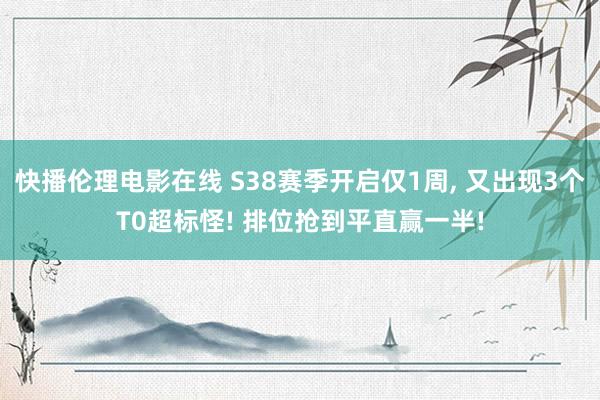 快播伦理电影在线 S38赛季开启仅1周, 又出现3个T0超标怪! 排位抢到平直赢一半!